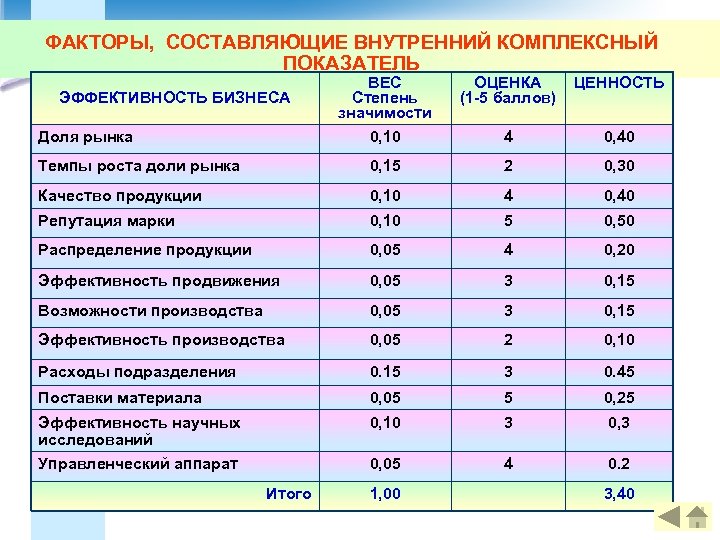 ФАКТОРЫ, СОСТАВЛЯЮЩИЕ ВНУТРЕННИЙ КОМПЛЕКСНЫЙ ПОКАЗАТЕЛЬ

| ЭФФЕКТИВНОСТЬ БИЗНЕСА | ВЕС Степень значимости | ОЦЕНКА (1-5 баллов) | ЦЕННОСТЬ |
|---|---|---|---|
| Доля рынка | 0,10 | 4 | 0,40 |
| Темпы роста доли рынка | 0,15 | 2 | 0,30 |
| Качество продукции | 0,10 | 4 | 0,40 |
| Репутация марки | 0,10 | 5 | 0,50 |
| Распределение продукции | 0,05 | 4 | 0,20 |
| Эффективность продвижения | 0,05 | 3 | 0,15 |
| Возможности производства | 0,05 | 3 | 0,15 |
| Эффективность производства | 0,05 | 2 | 0,10 |
| Расходы подразделения | 0.15 | 3 | 0.45 |
| Поставки материала | 0,05 | 5 | 0,25 |
| Эффективность научных исследований | 0,10 | 3 | 0,3 |
| Управленческий аппарат | 0,05 | 4 | 0.2 |
| Итого | 1,00 | | 3,40 |